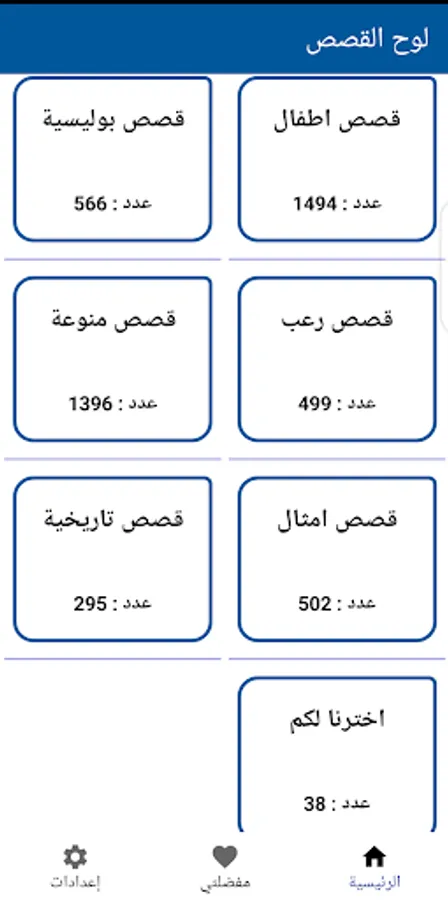 لوح القصص

قصص اطفال
عدد : 1494

قصص بوليسية
عدد : 566

قصص رعب
عدد : 499

قصص منوعة
عدد : 1396

قصص امثال
عدد : 502

قصص تاريخية
عدد : 295

اخترنا لكم
عدد : 38

الرئيسية
مفضلتي
إعدادات